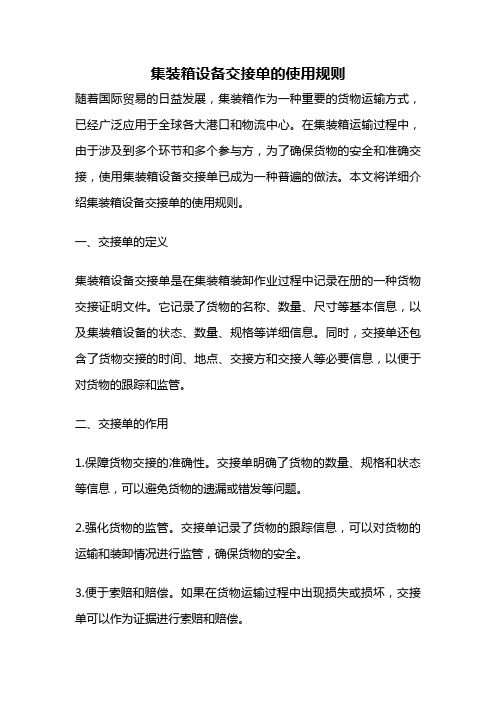 集装箱设备交接单的使用规则

随着国际贸易的日益发展，集装箱作为一种重要的货物运输方式，已经广泛应用于全球各大港口和物流中心。在集装箱运输过程中，由于涉及到多个环节和多个参与方，为了确保货物的安全和准确交接，使用集装箱设备交接单已成为一种普遍的做法。本文将详细介绍集装箱设备交接单的使用规则。

一、交接单的定义

集装箱设备交接单是在集装箱装卸作业过程中记录在册的一种货物交接证明文件。它记录了货物的名称、数量、尺寸等基本信息，以及集装箱设备的状态、数量、规格等详细信息。同时，交接单还包含了货物交接的时间、地点、交接方和交接人等必要信息，以便于对货物的跟踪和监管。

二、交接单的作用

1.保障货物交接的准确性。交接单明确了货物的数量、规格和状态等信息，可以避免货物的遗漏或错发等问题。

2.强化货物的监管。交接单记录了货物的跟踪信息，可以对货物的运输和装卸情况进行监管，确保货物的安全。

3.便于索赔和赔偿。如果在货物运输过程中出现损失或损坏，交接单可以作为证据进行索赔和赔偿。